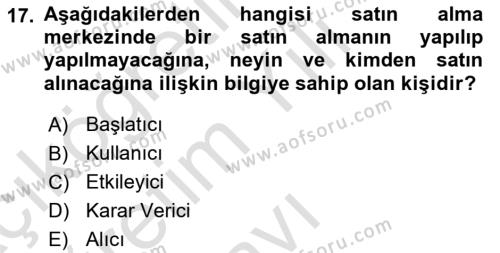 17. Aşağıdakilerden hangisi satın alma merkezinde bir satın almanın yapılıp yapılmayacağına, neyin ve kimden satın alınacağına ilişkin bilgiye sahip olan kişidir?

A) Başlatıcı
B) Kullanıcı
C) Etkileyici
D) Karar Verici
E) Alıcı

www.aofsoru.com